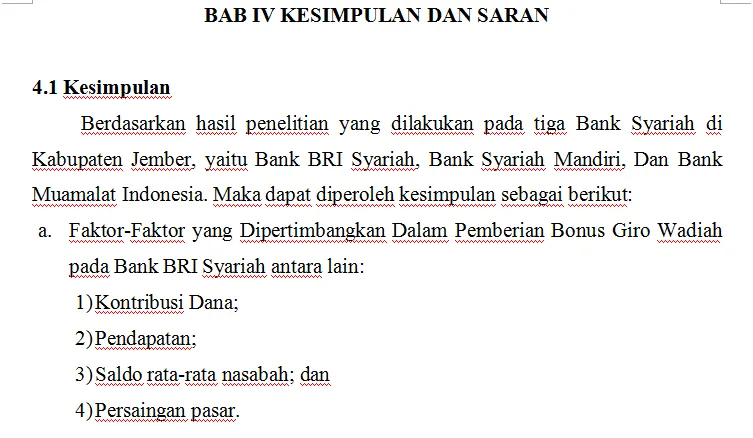 BAB IV KESIMPULAN DAN SARAN

4.1 Kesimpulan

Berdasarkan hasil penelitian yang dilakukan pada tiga Bank Syariah di Kabupaten Jember, yaitu Bank BRI Syariah, Bank Syariah Mandiri, Dan Bank Muamalat Indonesia. Maka dapat diperoleh kesimpulan sebagai berikut:

a. Faktor-Faktor yang Dipertimbangkan Dalam Pemberian Bonus Giro Wadiah pada Bank BRI Syariah antara lain:

1) Kontribusi Dana;

2) Pendapatan;

3) Saldo rata-rata nasabah; dan

4) Persaingan pasar.